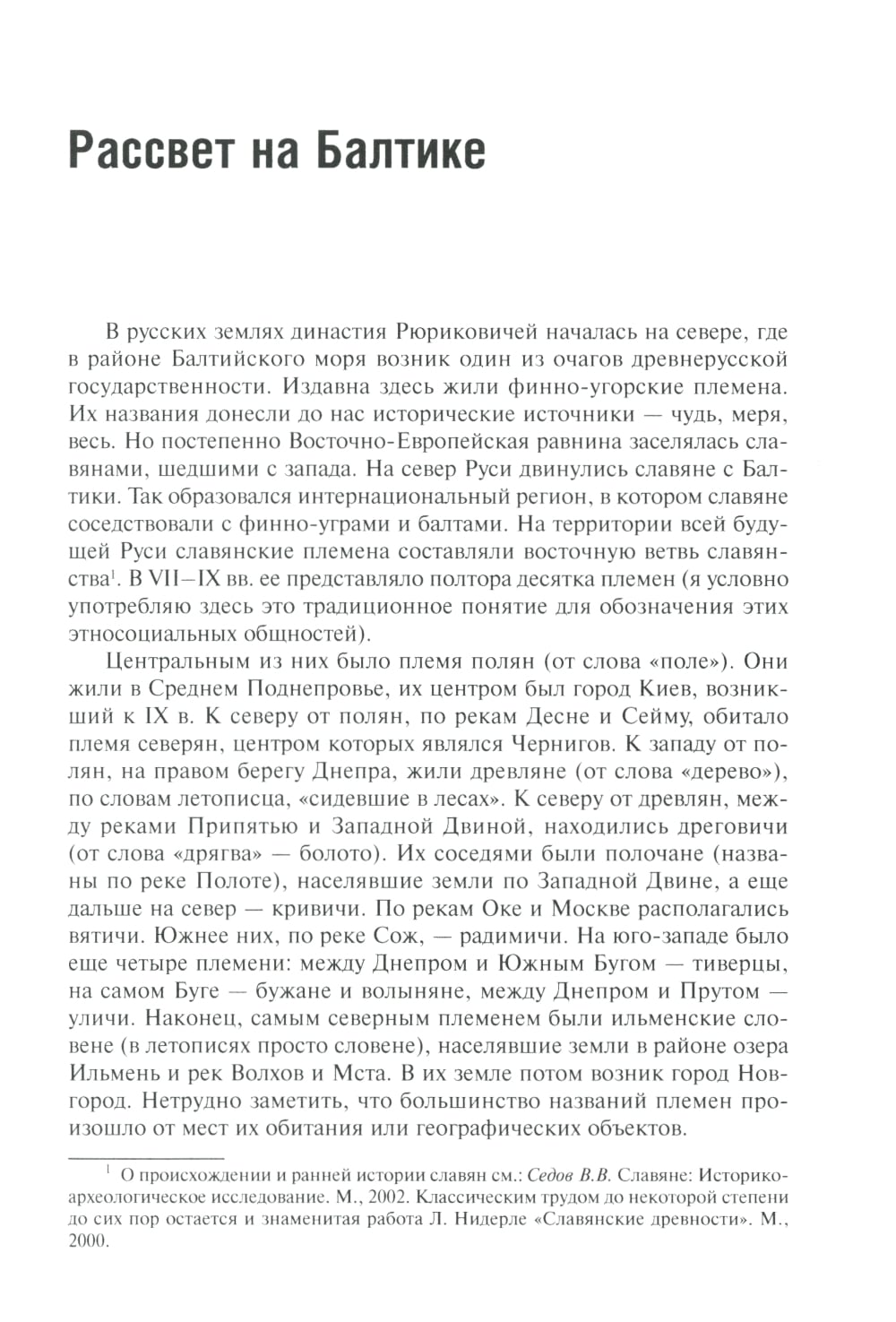 Рассвет на Балтике

В русских землях династия Рюриковичей началась на севере, где в районе Балтийского моря возник один из очагов древнерусской государственности. Издавна здесь жили финно-угорские племена. Их названия донесли до нас исторические источники — чудь, меря, весь. Но постепенно Восточно-Европейская равнина заселялась славянами, шедшими с запада. На север Руси двинулись славяне с Балтики. Так образовался интернациональный регион, в котором славяне соседствовали с финно-уграми и балтами. На территории всей будущей Руси славянские племена составляли восточную ветвь славянства$^1$. В VII–IX вв. ее представляло полтора десятка племен (я условно употребляю здесь это традиционное понятие для обозначения этих этносоциальных общностей).

Центральным из них было племя полян (от слова «поле»). Они жили в Среднем Поднепровье, их центром был город Киев, возникший к IX в. К северу от полян, по рекам Десне и Сейму, обитало племя северян, центром которых являлся Чернигов. К западу от полян, на правом берегу Днепра, жили древляне (от слова «дерево»), по словам летописца, «сидевшие в лесах». К северу от древлян, между реками Припятью и Западной Двиной, находились дреговичи (от слова «дрягва» — болото). Их соседями были полочане (названы по реке Полоте), населявшие земли по Западной Двине, а еще дальше на север — кривичи. По рекам Оке и Москве располагались вятичи. Южнее них, по реке Сож, — радимичи. На юго-западе было еще четыре племени: между Днепром и Южным Бугом — тиверцы, на самом Буге — бужане и волыняне, между Днепром и Прутом — уличи. Наконец, самым северным племенем были ильменские словене (в летописях просто словене), населявшие земли в районе озера Ильмень и рек Волхов и Мста. В их земле потом возник город Новгород. Нетрудно заметить, что большинство названий племен произошло от мест их обитания или географических объектов.

$^1$ О происхождении и ранней истории славян см.: Седов В.В. Славяне: Историко-археологическое исследование. М., 2002. Классическим трудом до некоторой степени до сих пор остается и знаменитая работа Л. Нидерле «Славянские древности». М., 2000.